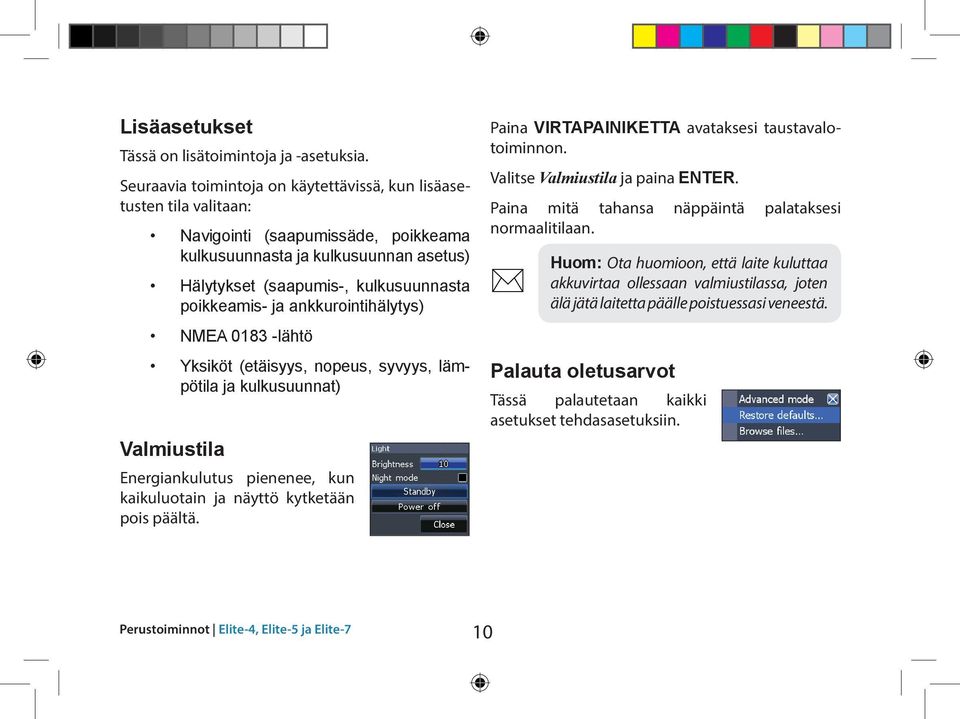 Lisäasetukset

Tässä on lisätoimintoja ja -asetuksia.

Seuraavia toimintoja on käytettävissä, kun lisäasetusten tila valitaan:

• Navigointi (saapumissäde, poikkeama kulkusuunnasta ja kulkusuunnan asetus)

• Hälytykset (saapumis-, kulkusuunnasta poikkeamis- ja ankkurointihälytys)

• NMEA 0183 -lähtö

• Yksiköt (etäisyys, nopeus, syvyys, lämpötila ja kulkusuunnat)

Valmiustila

Energiankulutus pienenee, kun kaikuluotain ja näyttö kytketään pois päältä.

Light
Brightness 10
Night mode
Standby
Power off
Close

Paina VIRTAPAINIKETTA avataksesi taustavalotoiminnon.

Valitse Valmiustila ja paina ENTER.

Paina mitä tahansa näppäintä palataksesi normaalitilaan.

Huom: Ota huomioon, että laite kuluttaa akkuvirtaa ollessaan valmiustilassa, joten älä jätä laitetta päälle poistuessasi veneestä.

Palauta oletusarvot

Tässä palautetaan kaikki asetukset tehdasasetuksiin.

Advanced mode
Restore defaults...
Browse files...

Perustoiminnot | Elite-4, Elite-5 ja Elite-7

10